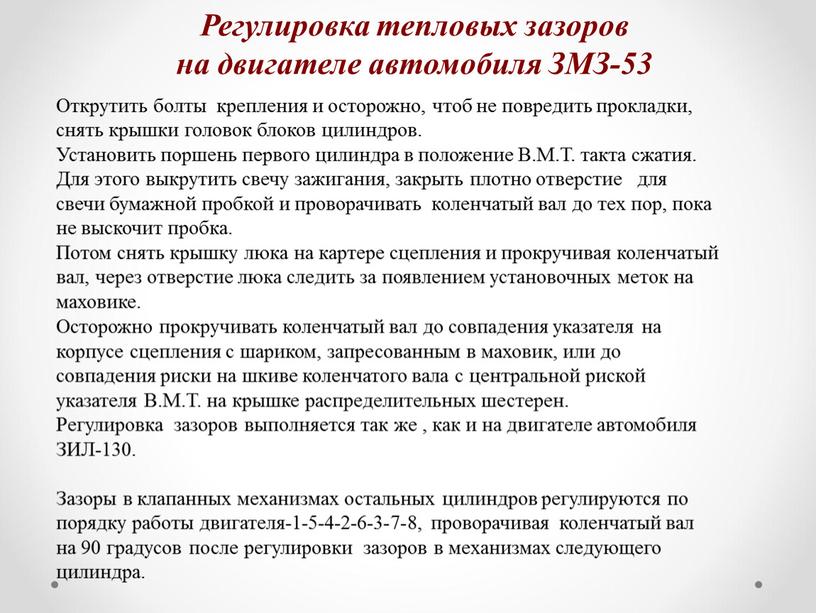 Регулировка тепловых зазоров на двигателе автомобиля ЗМЗ-53

Открутить болты крепления и осторожно, чтоб не повредить прокладки, снять крышки головок блоков цилиндров.
Установить поршень первого цилиндра в положение В.М.Т. такта сжатия. Для этого выкрутить свечу зажигания, закрыть плотно отверстие для свечи бумажной пробкой и проворачивать коленчатый вал до тех пор, пока не выскочит пробка.
Потом снять крышку люка на картере сцепления и прокручивая коленчатый вал, через отверстие люка следить за появлением установочных меток на маховике.
Осторожно прокручивать коленчатый вал до совпадения указателя на корпусе сцепления с шариком, запресованным в маховик, или до совпадения риски на шкиве коленчатого вала с центральной риской указателя В.М.Т. на крышке распределительных шестерен.
Регулировка зазоров выполняется так же , как и на двигателе автомобиля ЗИЛ-130.

Зазоры в клапанных механизмах остальных цилиндров регулируются по порядку работы двигателя-1-5-4-2-6-3-7-8, проворачивая коленчатый вал на 90 градусов после регулировки зазоров в механизмах следующего цилиндра.